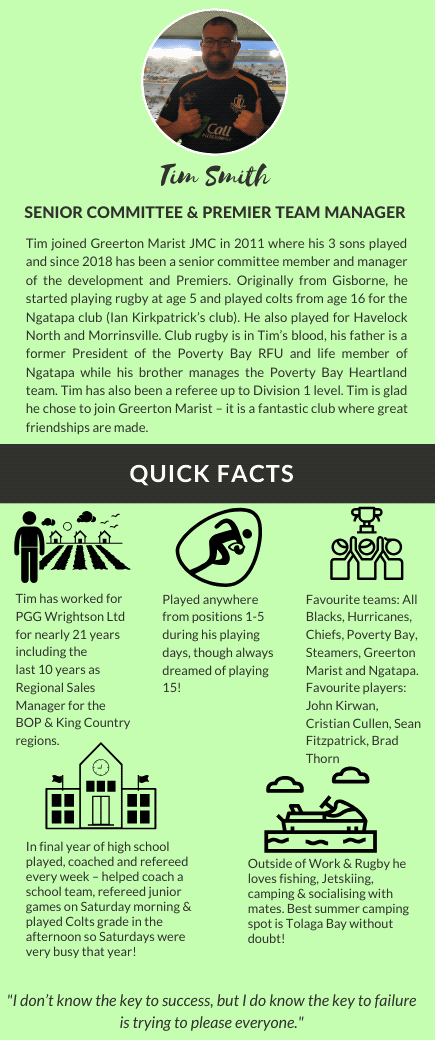 Tim Smith

SENIOR COMMITTEE & PREMIER TEAM MANAGER

Tim joined Greerton Marist JMC in 2011 where his 3 sons played and since 2018 has been a senior committee member and manager of the development and Premiers. Originally from Gisborne, he started playing rugby at age 5 and played colts from age 16 for the Ngatapa club (Ian Kirkpatrick's club). He also played for Havelock North and Morrinsville. Club rugby is in Tim's blood, his father is a former President of the Poverty Bay RFU and life member of Ngatapa while his brother manages the Poverty Bay Heartland team. Tim has also been a referee up to Division 1 level. Tim is glad he chose to join Greerton Marist – it is a fantastic club where great friendships are made.

QUICK FACTS

Tim has worked for PGG Wrightson Ltd for nearly 21 years including the last 10 years as Regional Sales Manager for the BOP & King Country regions.

Played anywhere from positions 1-5 during his playing days, though always dreamed of playing 15!

Favourite teams: All Blacks, Hurricanes, Chiefs, Poverty Bay, Steamers, Greerton Marist and Ngatapa. Favourite players: John Kirwan, Cristian Cullen, Sean Fitzpatrick, Brad Thorn

In final year of high school played, coached and refereed every week – helped coach a school team, refereed junior games on Saturday morning & played Colts grade in the afternoon so Saturdays were very busy that year!

Outside of Work & Rugby he loves fishing, Jetskiing, camping & socialising with mates. Best summer camping spot is Tolaga Bay without doubt!

"I don't know the key to success, but I do know the key to failure is trying to please everyone."